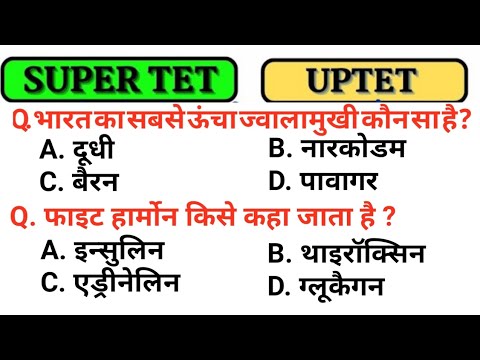 SUPER TET

UPTET

Q. भारत का सबसे ऊंचा ज्वालामुखी कौन सा है?

A. दूधी

B. नारकोडम

C. बैरन

D. पावागर

Q. फाइट हार्मोन किसे कहा जाता है ?

A. इन्सुलिन

B. थाइरॉक्सिन

C. एड्रीनेलिन

D. ग्लूकैगन